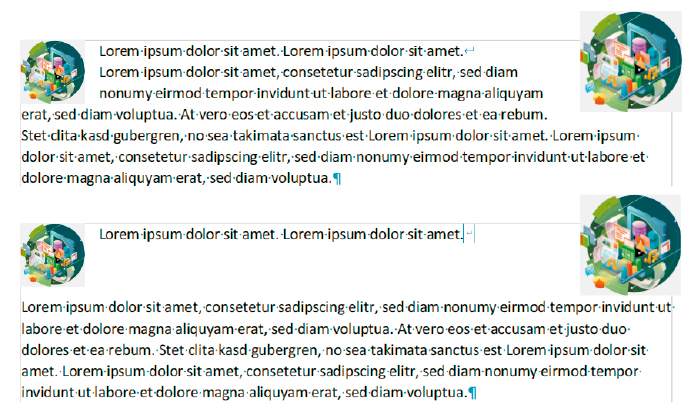 Lorem ipsum dolor sit amet. Lorem ipsum dolor sit amet.
Lorem ipsum dolor sit amet, consetetur sadipscing elitr, sed diam nonumy eirmod tempor invidunt ut labore et dolore magna aliquyam erat, sed diam voluptua. At vero eos et accusam et justo duo dolores et ea rebum. Stet clita kasd gubergren, no sea takimata sanctus est Lorem ipsum dolor sit amet. Lorem ipsum dolor sit amet, consetetur sadipscing elitr, sed diam nonumy eirmod tempor invidunt ut labore et dolore magna aliquyam erat, sed diam voluptua.¶

Lorem ipsum dolor sit amet. Lorem ipsum dolor sit amet.

Lorem ipsum dolor sit amet, consetetur sadipscing elitr, sed diam nonumy eirmod tempor invidunt ut labore et dolore magna aliquyam erat, sed diam voluptua. At vero eos et accusam et justo duo dolores et ea rebum. Stet clita kasd gubergren, no sea takimata sanctus est Lorem ipsum dolor sit amet. Lorem ipsum dolor sit amet, consetetur sadipscing elitr, sed diam nonumy eirmod tempor invidunt ut labore et dolore magna aliquyam erat, sed diam voluptua.¶